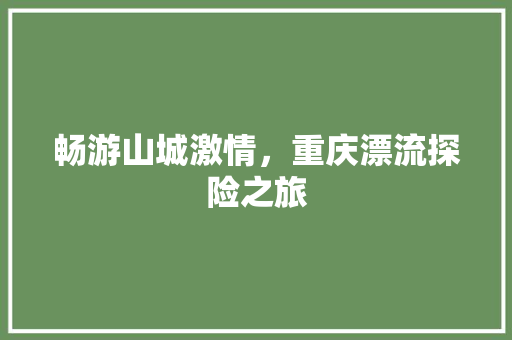 畅游山城激情，重庆漂流探险之旅